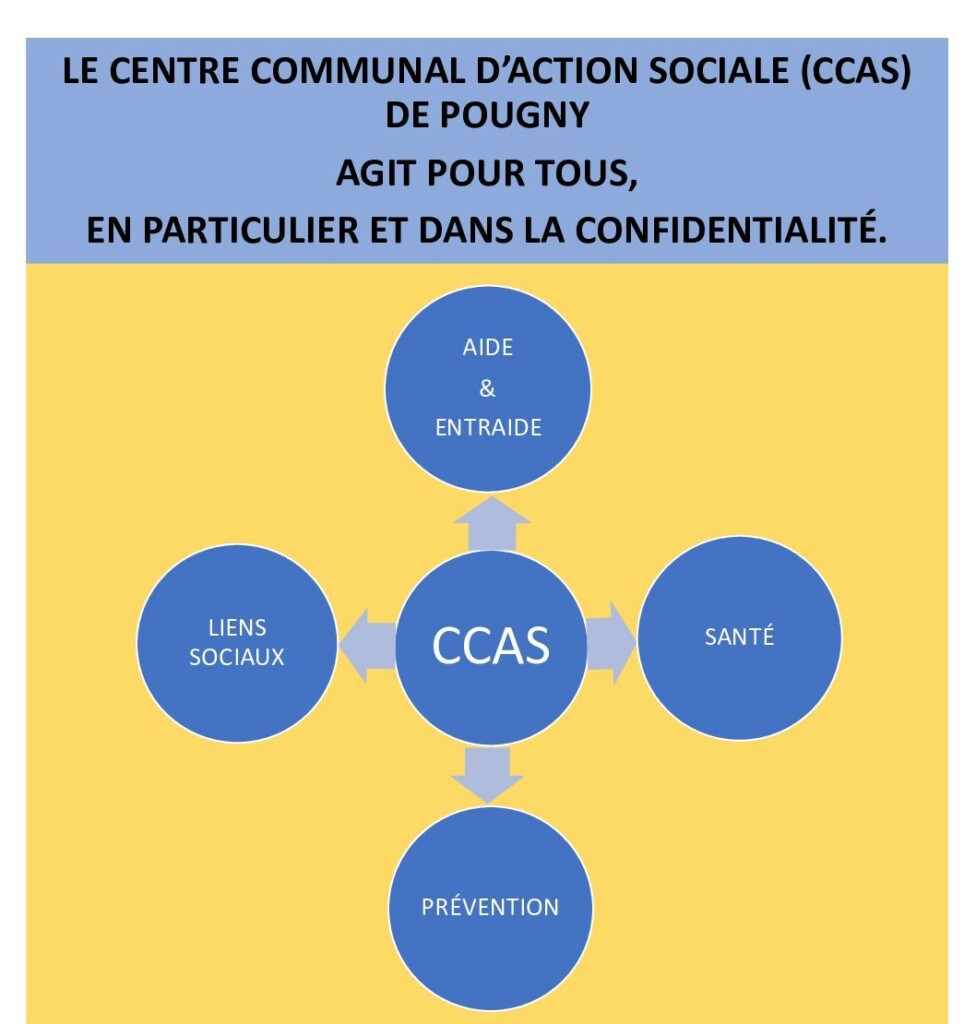 LE CENTRE COMMUNAL D'ACTION SOCIALE (CCAS) DE POUGNY

AGIT POUR TOUS,

EN PARTICULIER ET DANS LA CONFIDENTIALITÉ.

AIDE
&
ENTRAIDE

LIENS SOCIAUX

CCAS

SANTÉ

PRÉVENTION